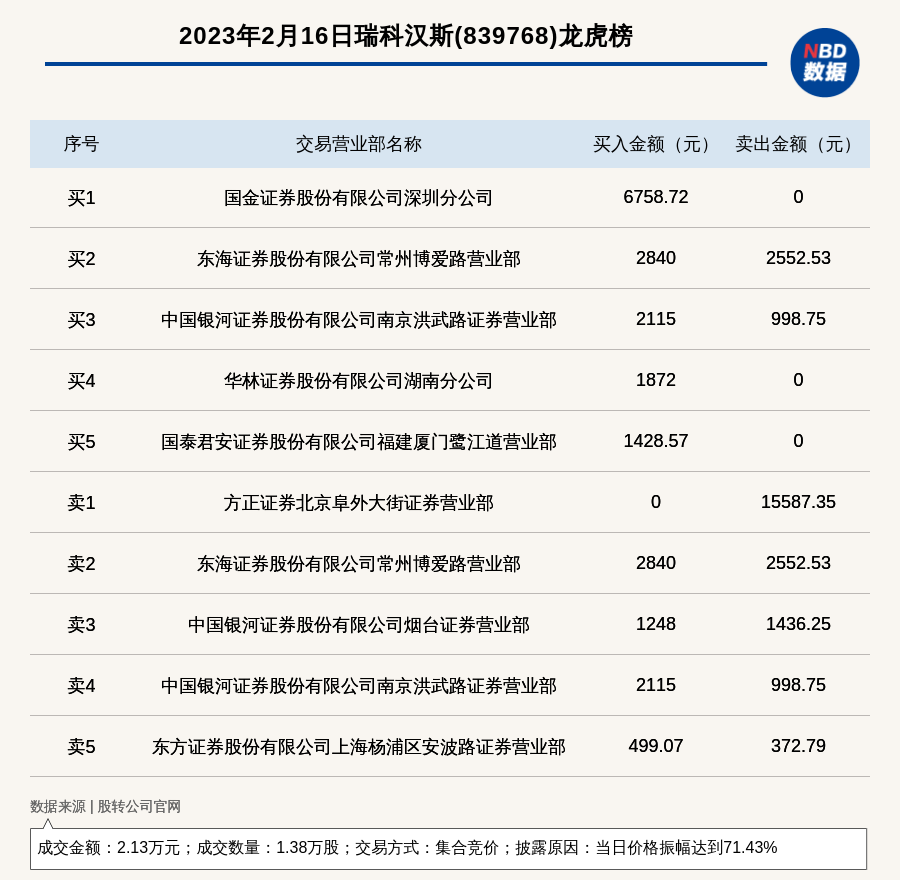 2023年2月16日瑞科汉斯(839768)龙虎榜

NBD
数据

| 序号 | 交易营业部名称 | 买入金额（元） | 卖出金额（元） |
|---|---|---|---|
| 买1 | 国金证券股份有限公司深圳分公司 | 6758.72 | 0 |
| 买2 | 东海证券股份有限公司常州博爱路营业部 | 2840 | 2552.53 |
| 买3 | 中国银河证券股份有限公司南京洪武路证券营业部 | 2115 | 998.75 |
| 买4 | 华林证券股份有限公司湖南分公司 | 1872 | 0 |
| 买5 | 国泰君安证券股份有限公司福建厦门鹭江道营业部 | 1428.57 | 0 |
| 卖1 | 方正证券北京阜外大街证券营业部 | 0 | 15587.35 |
| 卖2 | 东海证券股份有限公司常州博爱路营业部 | 2840 | 2552.53 |
| 卖3 | 中国银河证券股份有限公司烟台证券营业部 | 1248 | 1436.25 |
| 卖4 | 中国银河证券股份有限公司南京洪武路证券营业部 | 2115 | 998.75 |
| 卖5 | 东方证券股份有限公司上海杨浦区安波路证券营业部 | 499.07 | 372.79 |

数据来源 | 股转公司官网

成交金额：2.13万元；成交数量：1.38万股；交易方式：集合竞价；披露原因：当日价格振幅达到71.43%